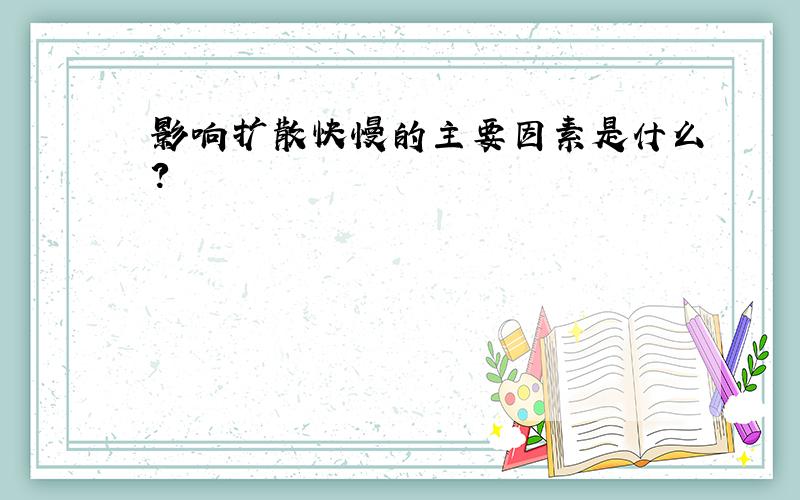 影响扩散快慢的主要因素是什么?